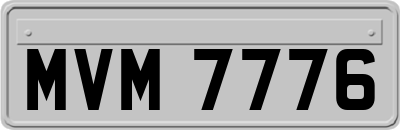 MVM 7776